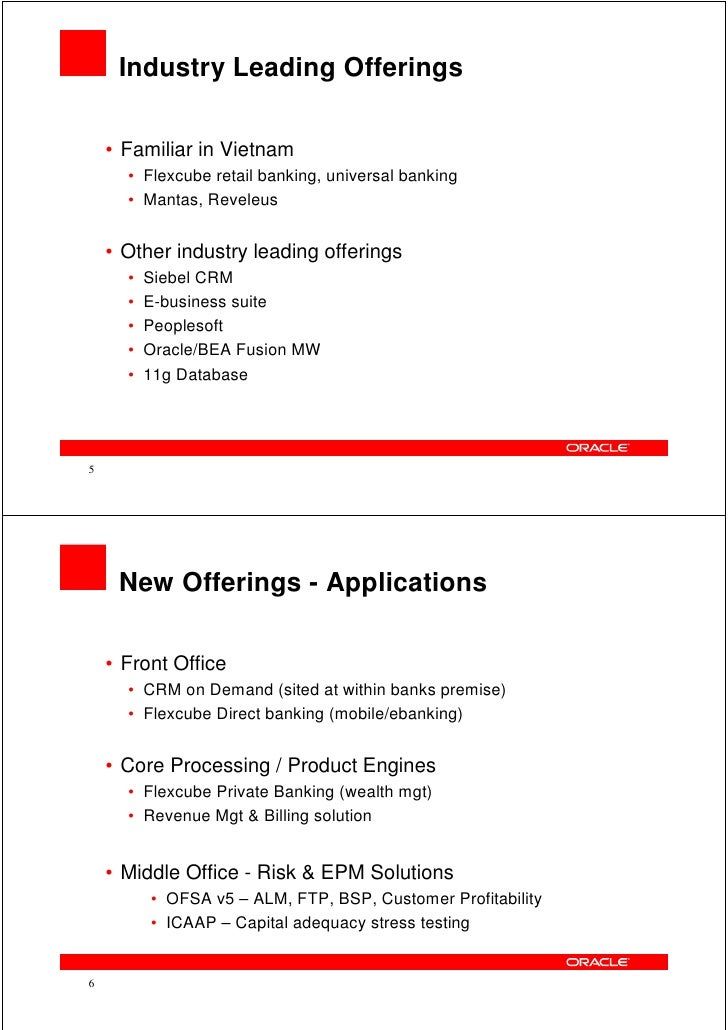 Industry Leading Offerings

• Familiar in Vietnam
• Flexcube retail banking, universal banking
• Mantas, Reveleus

• Other industry leading offerings
• Siebel CRM
• E-business suite
• Peoplesoft
• Oracle/BEA Fusion MW
• 11g Database

ORACLE

5

New Offerings - Applications

• Front Office
• CRM on Demand (sited at within banks premise)
• Flexcube Direct banking (mobile/ebanking)

• Core Processing / Product Engines
• Flexcube Private Banking (wealth mgt)
• Revenue Mgt & Billing solution

• Middle Office - Risk & EPM Solutions
• OFSA v5 – ALM, FTP, BSP, Customer Profitability
• ICAAP – Capital adequacy stress testing

ORACLE

6